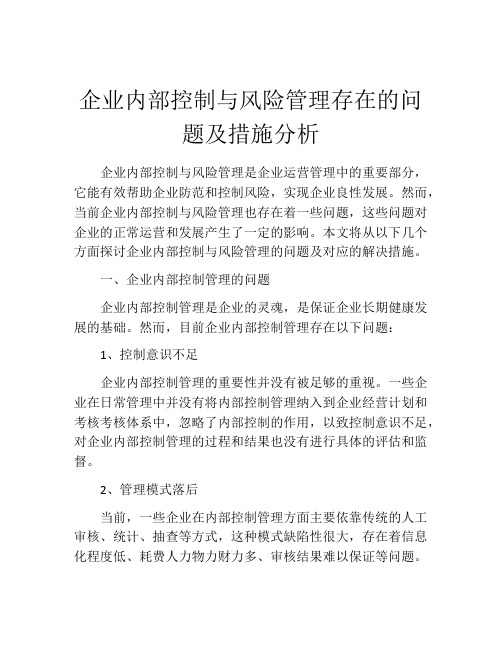 企业内部控制与风险管理存在的问题及措施分析

企业内部控制与风险管理是企业运营管理中的重要部分，它能有效帮助企业防范和控制风险，实现企业良性发展。然而，当前企业内部控制与风险管理也存在着一些问题，这些问题对企业的正常运营和发展产生了一定的影响。本文将从以下几个方面探讨企业内部控制与风险管理的问题及对应的解决措施。

一、企业内部控制管理的问题

企业内部控制管理是企业的灵魂，是保证企业长期健康发展的基础。然而，目前企业内部控制管理存在以下问题：

1、控制意识不足

企业内部控制管理的重要性并没有被足够的重视。一些企业在日常管理中并没有将内部控制管理纳入到企业经营计划和考核考核体系中，忽略了内部控制的作用，以致控制意识不足，对企业内部控制管理的过程和结果也没有进行具体的评估和监督。

2、管理模式落后

当前，一些企业在内部控制管理方面主要依靠传统的人工审核、统计、抽查等方式，这种模式缺陷性很大，存在着信息化程度低、耗费人力物力财力多、审核结果难以保证等问题。